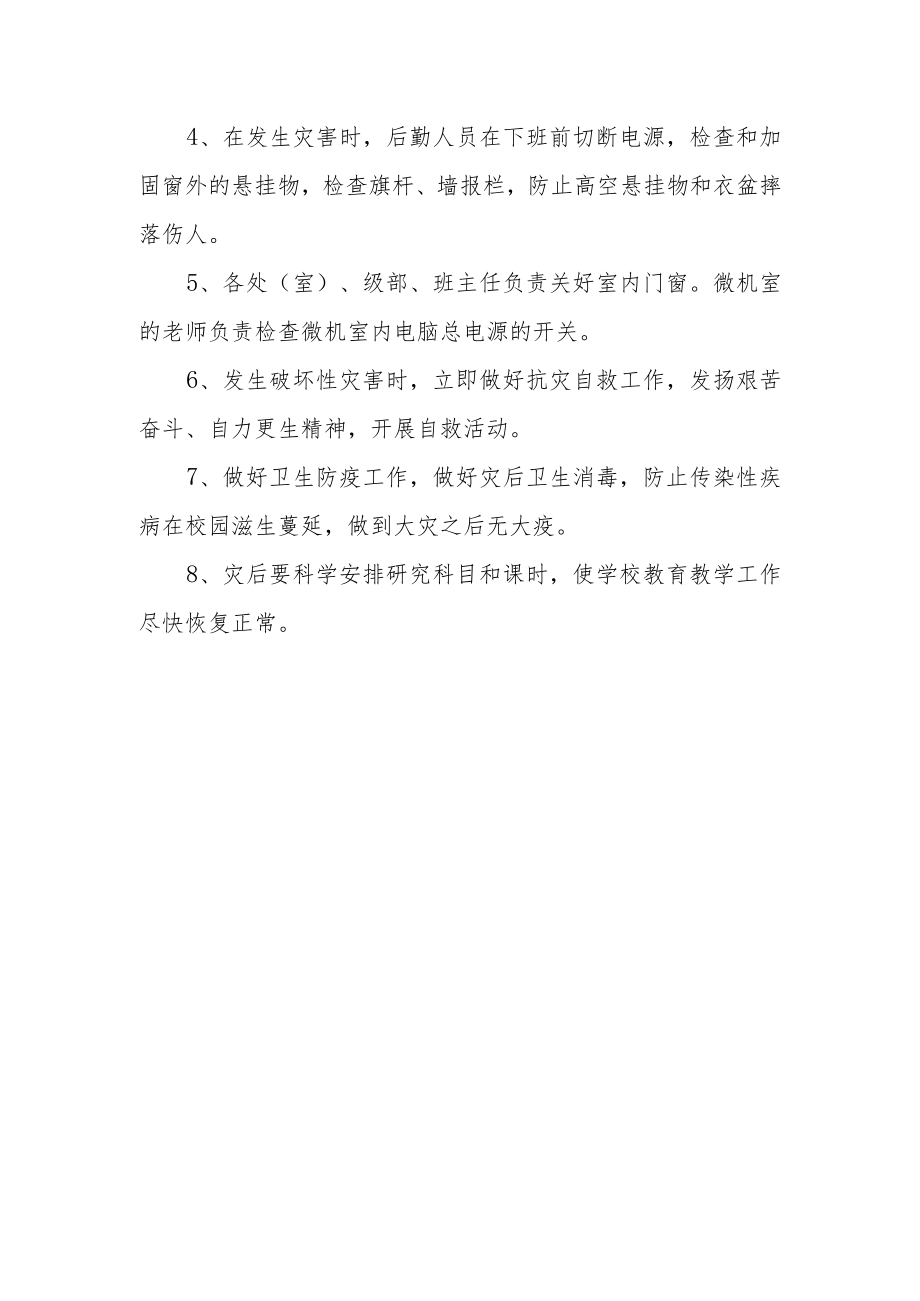 4、在发生灾害时，后勤人员在下班前切断电源，检查和加固窗外的悬挂物，检查旗杆、墙报栏，防止高空悬挂物和衣盆摔落伤人。

5、各处（室）、级部、班主任负责关好室内门窗。微机室的老师负责检查微机室内电脑总电源的开关。

6、发生破坏性灾害时，立即做好抗灾自救工作，发扬艰苦奋斗、自力更生精神，开展自救活动。

7、做好卫生防疫工作，做好灾后卫生消毒，防止传染性疾病在校园滋生蔓延，做到大灾之后无大疫。

8、灾后要科学安排研究科目和课时，使学校教育教学工作尽快恢复正常。